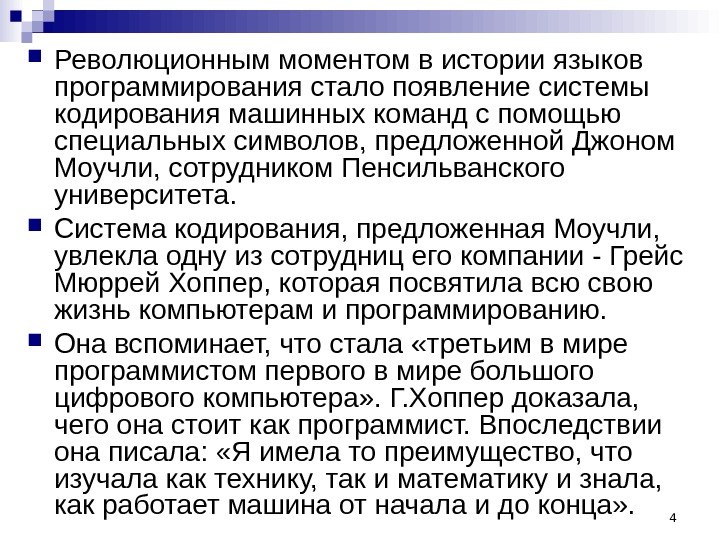 Революционным моментом в истории языков программирования стало появление системы кодирования машинных команд с помощью специальных символов, предложенной Джоном Моучли, сотрудником Пенсильванского университета.

Система кодирования, предложенная Моучли, увлекла одну из сотрудниц его компании - Грейс Мюррей Хоппер, которая посвятила всю свою жизнь компьютерам и программированию.

Она вспоминает, что стала «третьим в мире программистом первого в мире большого цифрового компьютера». Г.Хоппер доказала, чего она стоит как программист. Впоследствии она писала: «Я имела то преимущество, что изучала как технику, так и математику и знала, как работает машина от начала и до конца».

4